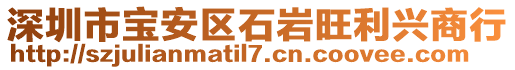 深圳市宝安区石岩旺利兴商行
http://szjulianmatil7.cn.coovee.com